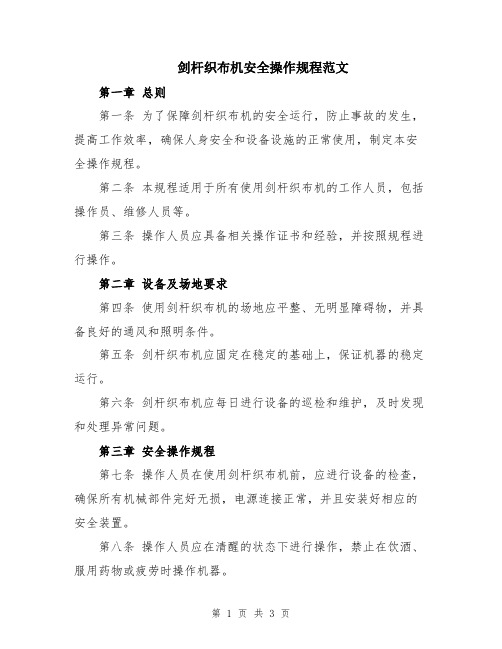 剑杆织布机安全操作规程范文

第一章 总则

第一条 为了保障剑杆织布机的安全运行，防止事故的发生，提高工作效率，确保人身安全和设备设施的正常使用，制定本安全操作规程。

第二条 本规程适用于所有使用剑杆织布机的工作人员，包括操作员、维修人员等。

第三条 操作人员应具备相关操作证书和经验，并按照规程进行操作。

第二章 设备及场地要求

第四条 使用剑杆织布机的场地应平整、无明显障碍物，并具备良好的通风和照明条件。

第五条 剑杆织布机应固定在稳定的基础上，保证机器的稳定运行。

第六条 剑杆织布机应每日进行设备的巡检和维护，及时发现和处理异常问题。

第三章 安全操作规程

第七条 操作人员在使用剑杆织布机前，应进行设备的检查，确保所有机械部件完好无损，电源连接正常，并且安装好相应的安全装置。

第八条 操作人员应在清醒的状态下进行操作，禁止在饮酒、服用药物或疲劳时操作机器。

第 1 页 共 3 页